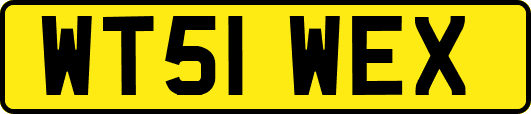 WT51 WEX